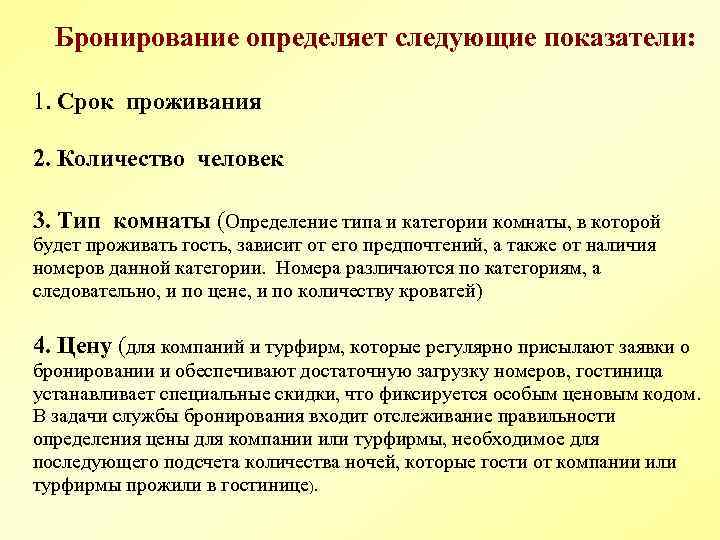 Бронирование определяет следующие показатели:

1. Срок проживания

2. Количество человек

3. Тип комнаты (Определение типа и категории комнаты, в которой будет проживать гость, зависит от его предпочтений, а также от наличия номеров данной категории. Номера различаются по категориям, а следовательно, и по цене, и по количеству кроватей)

4. Цену (для компаний и турфирм, которые регулярно присылают заявки о бронировании и обеспечивают достаточную загрузку номеров, гостиница устанавливает специальные скидки, что фиксируется особым ценовым кодом. В задачи службы бронирования входит отслеживание правильности определения цены для компании или турфирмы, необходимое для последующего подсчета количества ночей, которые гости от компании или турфирмы прожили в гостинице).